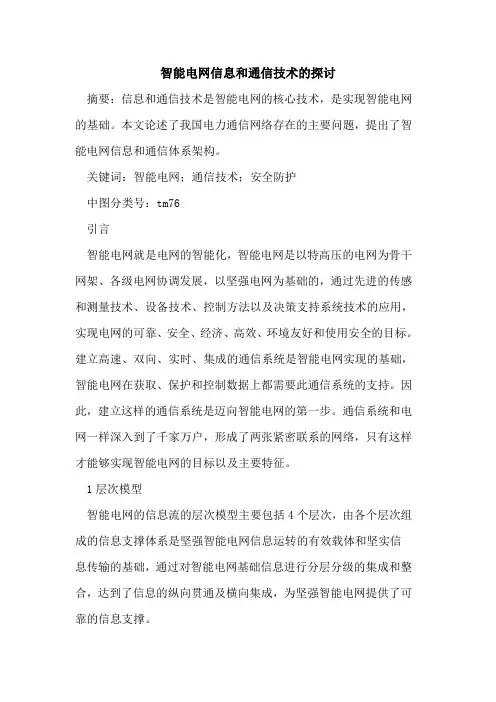 智能电网信息和通信技术的探讨

摘要：信息和通信技术是智能电网的核心技术，是实现智能电网的基础。本文论述了我国电力通信网络存在的主要问题，提出了智能电网信息和通信体系架构。

关键词：智能电网；通信技术；安全防护

中图分类号：tm76

引言

智能电网就是电网的智能化，智能电网是以特高压的电网为骨干网架、各级电网协调发展，以坚强电网为基础的，通过先进的传感和测量技术、设备技术、控制方法以及决策支持系统技术的应用，实现电网的可靠、安全、经济、高效、环境友好和使用安全的目标。建立高速、双向、实时、集成的通信系统是智能电网实现的基础，智能电网在获取、保护和控制数据上都需要此通信系统的支持。因此，建立这样的通信系统是迈向智能电网的第一步。通信系统和电网一样深入到了千家万户，形成了两张紧密联系的网络，只有这样才能够实现智能电网的目标以及主要特征。

1 层次模型

智能电网的信息流的层次模型主要包括 4 个层次，由各个层次组成的信息支撑体系是坚强智能电网信息运转的有效载体和坚实信息传输的基础，通过对智能电网基础信息进行分层分级的集成和整合，达到了信息的纵向贯通及横向集成，为坚强智能电网提供了可靠的信息支撑。